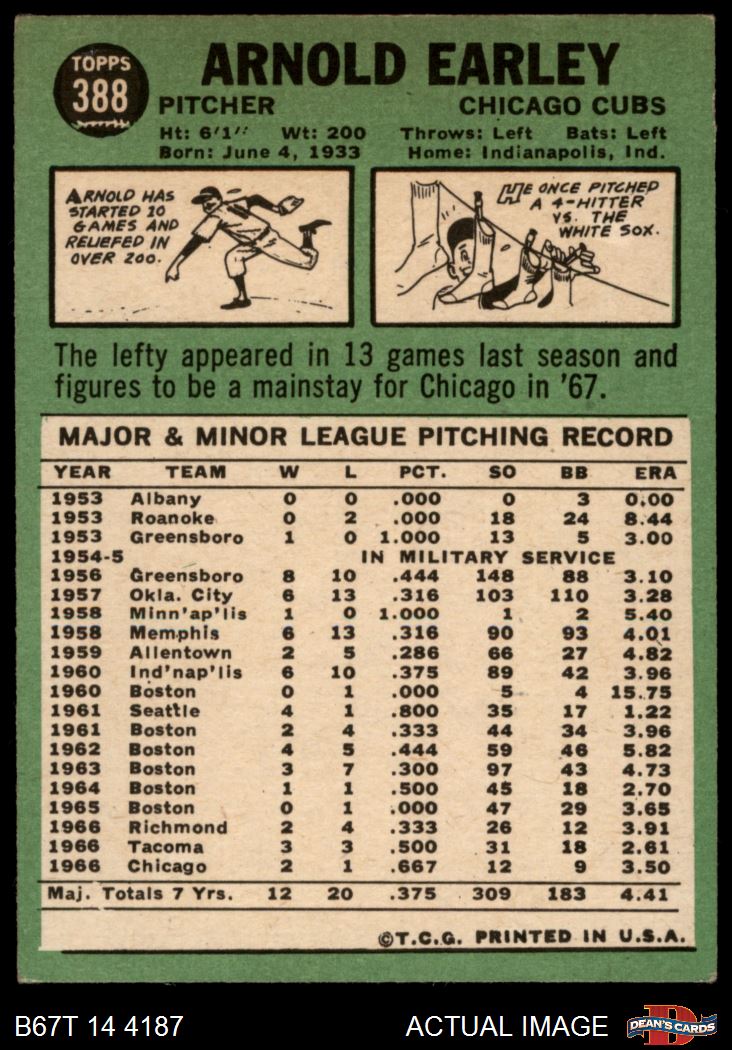 TOPPS 388

ARNOLD EARLEY

PITCHER

CHICAGO CUBS

Ht: 6'1" Wt: 200 Throws: Left Bats: Left
Born: June 4, 1933 Home: Indianapolis, Ind.

ARNOLD HAS STARTED 10 GAMES AND RELIEFED IN OVER 200.

HE ONCE PITCHED A 4-HITTER VS. THE WHITE SOX.

The lefty appeared in 13 games last season and figures to be a mainstay for Chicago in '67.

MAJOR & MINOR LEAGUE PITCHING RECORD

| YEAR | TEAM | W | L | PCT. | SO | BB | ERA |
|---|---|---|---|---|---|---|---|
| 1953 | Albany | 0 | 0 | .000 | 0 | 3 | 0.00 |
| 1953 | Roanoke | 0 | 2 | .000 | 18 | 24 | 8.44 |
| 1953 | Greensboro | 1 | 0 | 1.000 | 13 | 5 | 3.00 |
| 1954-5 | IN MILITARY SERVICE | | | | | | |
| 1956 | Greensboro | 8 | 10 | .444 | 148 | 88 | 3.10 |
| 1957 | Okla. City | 6 | 13 | .316 | 103 | 110 | 3.28 |
| 1958 | Minn'ap'lis | 1 | 0 | 1.000 | 1 | 2 | 5.40 |
| 1958 | Memphis | 6 | 13 | .316 | 90 | 93 | 4.01 |
| 1959 | Allentown | 2 | 5 | .286 | 66 | 27 | 4.82 |
| 1960 | Ind'nap'lis | 6 | 10 | .375 | 89 | 42 | 3.96 |
| 1960 | Boston | 0 | 1 | .000 | 5 | 4 | 15.75 |
| 1961 | Seattle | 4 | 1 | .800 | 35 | 17 | 1.22 |
| 1961 | Boston | 2 | 4 | .333 | 44 | 34 | 3.96 |
| 1962 | Boston | 4 | 5 | .444 | 59 | 46 | 5.82 |
| 1963 | Boston | 3 | 7 | .300 | 97 | 43 | 4.73 |
| 1964 | Boston | 1 | 1 | .500 | 45 | 18 | 2.70 |
| 1965 | Boston | 0 | 1 | .000 | 47 | 29 | 3.65 |
| 1966 | Richmond | 2 | 4 | .333 | 26 | 12 | 3.91 |
| 1966 | Tacoma | 3 | 3 | .500 | 31 | 18 | 2.61 |
| 1966 | Chicago | 2 | 1 | .667 | 12 | 9 | 3.50 |
| Maj. Totals 7 Yrs. | | 12 | 20 | .375 | 309 | 183 | 4.41 |

©T.C.G. PRINTED IN U.S.A.

B67T 14 4187

ACTUAL IMAGE

DEAN'S CARDS